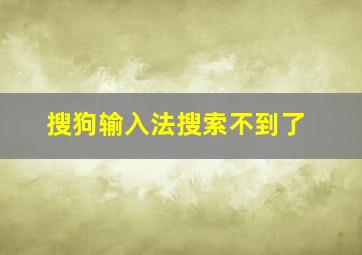 搜狗输入法搜索不到了